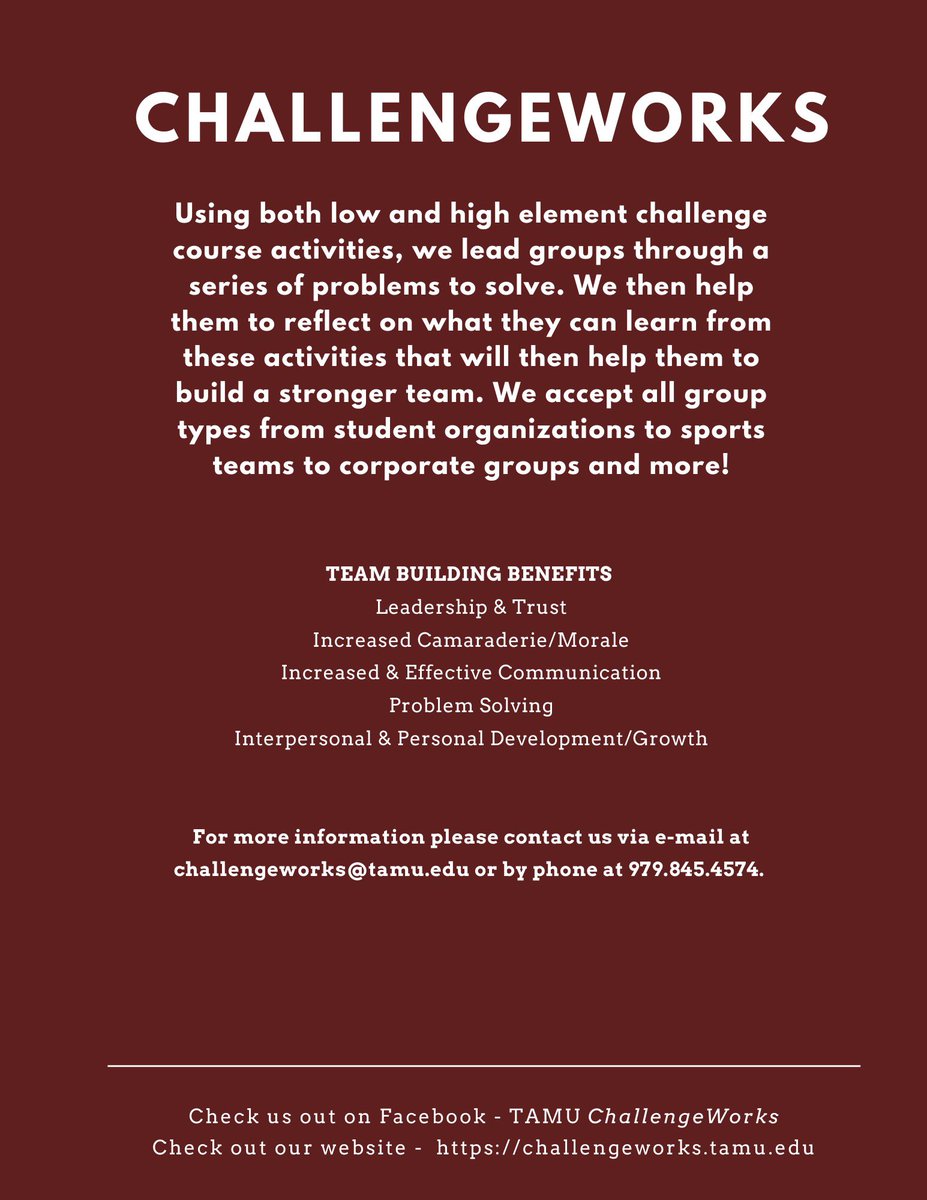 CHALLENGEWORKS

Using both low and high element challenge course activities, we lead groups through a series of problems to solve. We then help them to reflect on what they can learn from these activities that will then help them to build a stronger team. We accept all group types from student organizations to sports teams to corporate groups and more!

TEAM BUILDING BENEFITS
Leadership & Trust
Increased Camaraderie/Morale
Increased & Effective Communication
Problem Solving
Interpersonal & Personal Development/Growth

For more information please contact us via e-mail at challengeworks@tamu.edu or by phone at 979.845.4574.

Check us out on Facebook - TAMU ChallengeWorks
Check out our website - https://challengeworks.tamu.edu